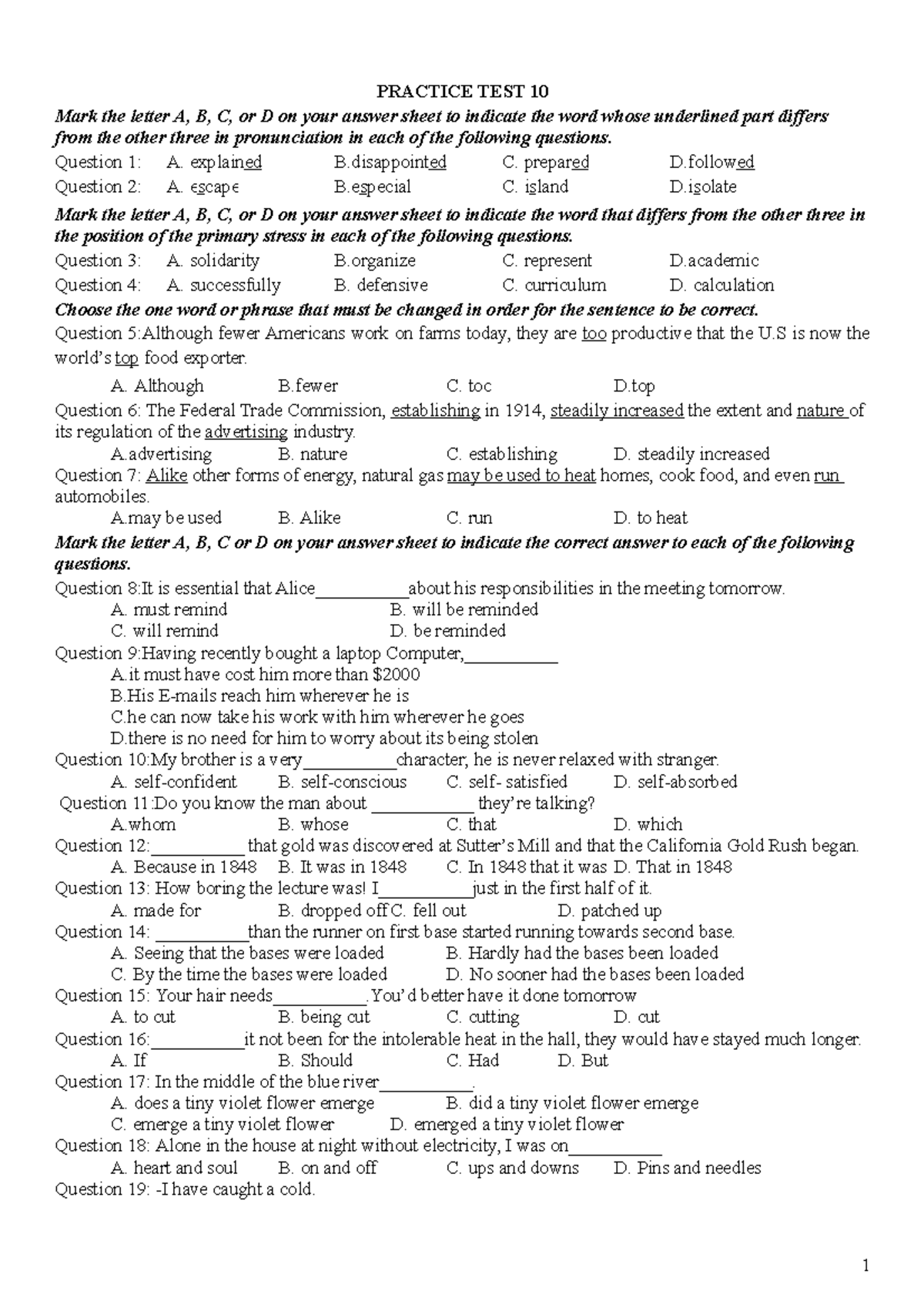 PRACTICE TEST 10

Mark the letter A, B, C, or D on your answer sheet to indicate the word whose underlined part differs from the other three in pronunciation in each of the following questions.

Question 1: A. explained B.disappointed C. prepared D.followed

Question 2: A. escape B.especial C. island D.isolate

Mark the letter A, B, C, or D on your answer sheet to indicate the word that differs from the other three in the position of the primary stress in each of the following questions.

Question 3: A. solidarity B.organize C. represent D.academic

Question 4: A. successfully B. defensive C. curriculum D. calculation

Choose the one word or phrase that must be changed in order for the sentence to be correct.

Question 5:Although fewer Americans work on farms today, they are too productive that the U.S is now the world's top food exporter.

A. Although B.fewer C. toc D.top

Question 6: The Federal Trade Commission, establishing in 1914, steadily increased the extent and nature of its regulation of the advertising industry.

A.advertising B. nature C. establishing D. steadily increased

Question 7: Alike other forms of energy, natural gas may be used to heat homes, cook food, and even run automobiles.

A.may be used B. Alike C. run D. to heat

Mark the letter A, B, C or D on your answer sheet to indicate the correct answer to each of the following questions.

Question 8:It is essential that Alice____about his responsibilities in the meeting tomorrow.

A. must remind B. will be reminded
C. will remind D. be reminded

Question 9:Having recently bought a laptop Computer,____

A.it must have cost him more than $2000
B.His E-mails reach him wherever he is
C.he can now take his work with him wherever he goes
D.there is no need for him to worry about its being stolen

Question 10:My brother is a very____character; he is never relaxed with stranger.

A. self-confident B. self-conscious C. self- satisfied D. self-absorbed

Question 11:Do you know the man about ____ they're talking?

A.whom B. whose C. that D. which

Question 12:____ that gold was discovered at Sutter's Mill and that the California Gold Rush began.

A. Because in 1848 B. It was in 1848 C. In 1848 that it was D. That in 1848

Question 13: How boring the lecture was! I____just in the first half of it.

A. made for B. dropped off C. fell out D. patched up

Question 14: ____than the runner on first base started running towards second base.

A. Seeing that the bases were loaded B. Hardly had the bases been loaded
C. By the time the bases were loaded D. No sooner had the bases been loaded

Question 15: Your hair needs____.You'd better have it done tomorrow

A. to cut B. being cut C. cutting D. cut

Question 16:____it not been for the intolerable heat in the hall, they would have stayed much longer.

A. If B. Should C. Had D. But

Question 17: In the middle of the blue river____.

A. does a tiny violet flower emerge B. did a tiny violet flower emerge
C. emerge a tiny violet flower D. emerged a tiny violet flower

Question 18: Alone in the house at night without electricity, I was on____

A. heart and soul B. on and off C. ups and downs D. Pins and needles

Question 19: -I have caught a cold.

1